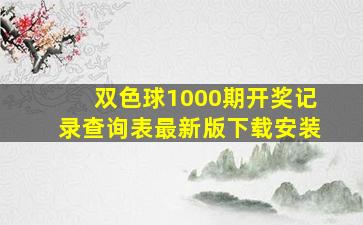 双色球1000期开奖记录查询表最新版下载安装